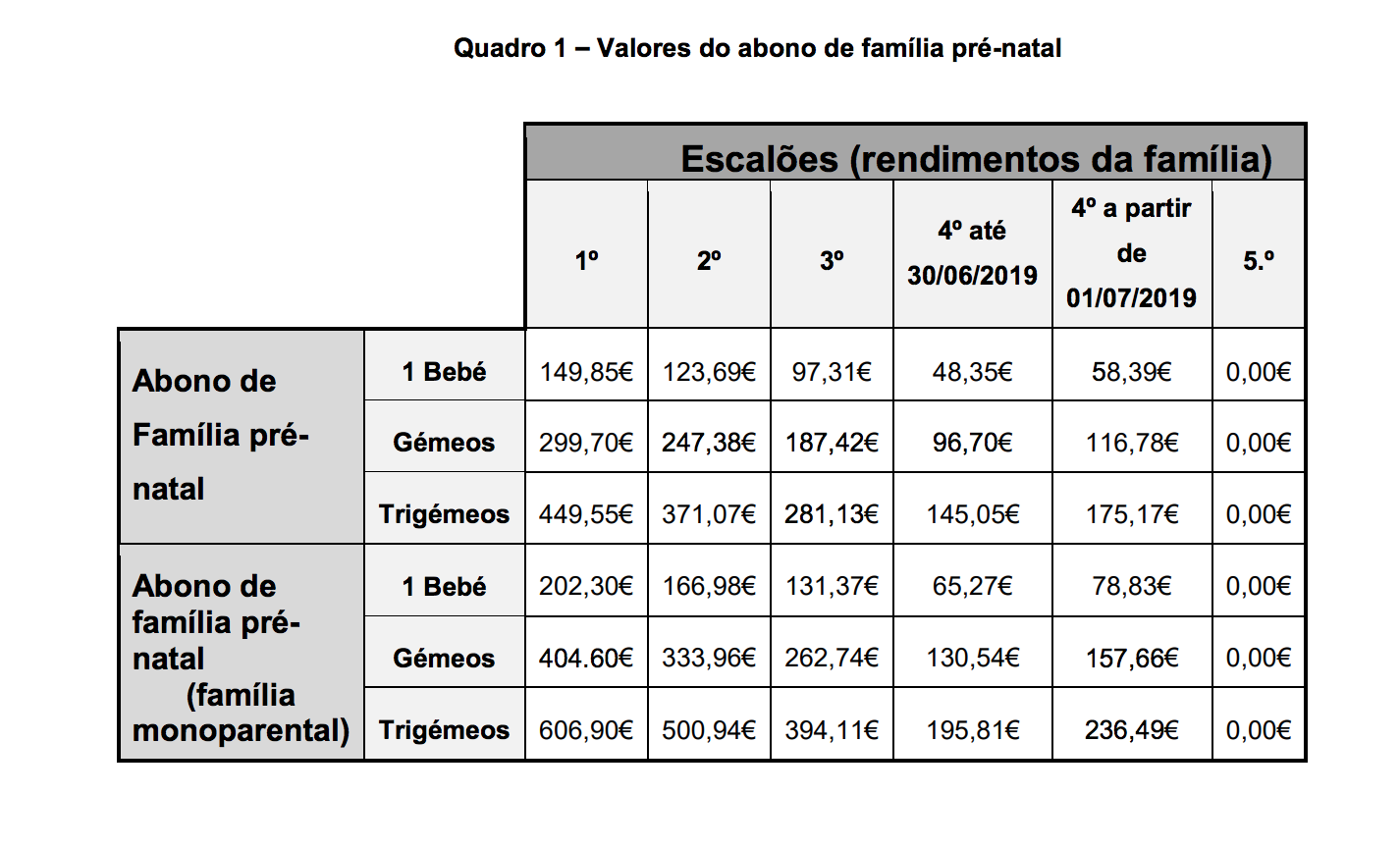 Quadro 1 – Valores do abono de família pré-natal

| | | Escalões (rendimentos da família) | | | | | |
|---|---|---|---|---|---|---|---|
| | | 1º | 2º | 3º | 4º até 30/06/2019 | 4º a partir de 01/07/2019 | 5.º |
| Abono de Família pré-natal | 1 Bebé | 149,85€ | 123,69€ | 97,31€ | 48,35€ | 58,39€ | 0,00€ |
| | Gémeos | 299,70€ | 247,38€ | 187,42€ | 96,70€ | 116,78€ | 0,00€ |
| | Trigémeos | 449,55€ | 371,07€ | 281,13€ | 145,05€ | 175,17€ | 0,00€ |
| Abono de família pré-natal (família monoparental) | 1 Bebé | 202,30€ | 166,98€ | 131,37€ | 65,27€ | 78,83€ | 0,00€ |
| | Gémeos | 404.60€ | 333,96€ | 262,74€ | 130,54€ | 157,66€ | 0,00€ |
| | Trigémeos | 606,90€ | 500,94€ | 394,11€ | 195,81€ | 236,49€ | 0,00€ |